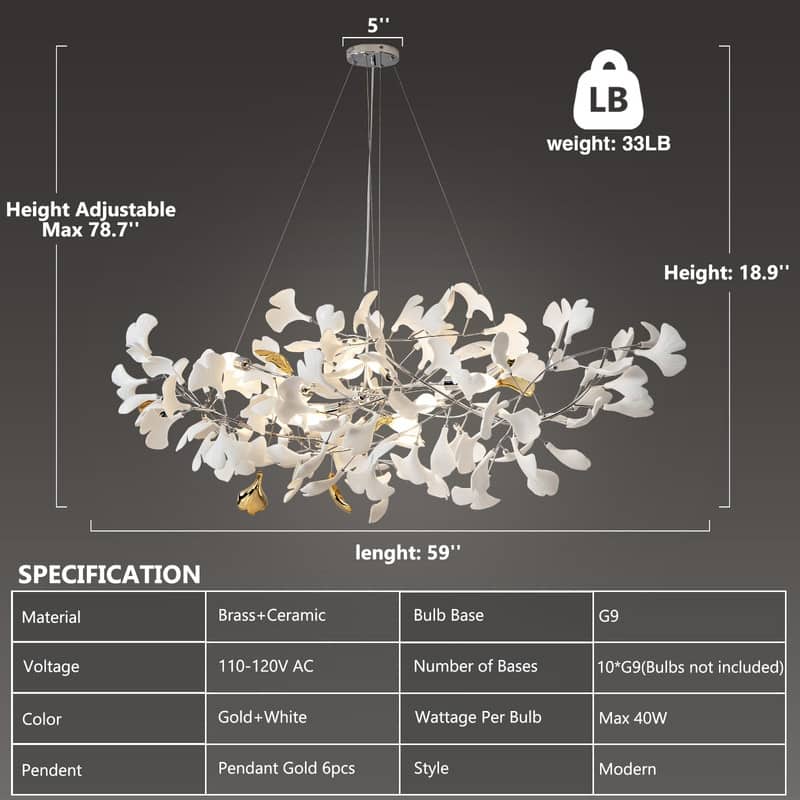 5''

LB

weight: 33LB

Height Adjustable Max 78.7''

Height: 18.9''

lenght: 59''

SPECIFICATION

| Material | Brass+Ceramic | Bulb Base | G9 |
|---|---|---|---|
| Voltage | 110-120V AC | Number of Bases | 10*G9(Bulbs not included) |
| Color | Gold+White | Wattage Per Bulb | Max 40W |
| Pendent | Pendant Gold 6pcs | Style | Modern |